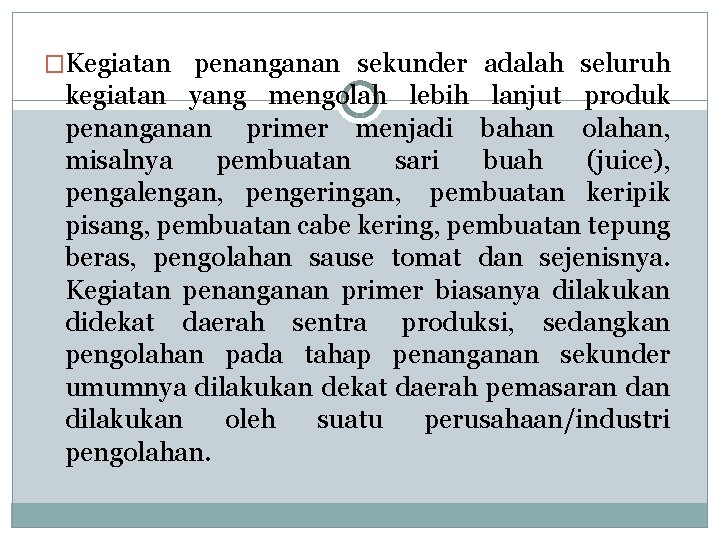 Kegiatan penanganan sekunder adalah seluruh kegiatan yang mengolah lebih lanjut produk penanganan primer menjadi bahan olahan, misalnya pembuatan sari buah (juice), pengalengan, pengeringan, pembuatan keripik pisang, pembuatan cabe kering, pembuatan tepung beras, pengolahan sause tomat dan sejenisnya. Kegiatan penanganan primer biasanya dilakukan didekat daerah sentra produksi, sedangkan pengolahan pada tahap penanganan sekunder umumnya dilakukan dekat daerah pemasaran dan dilakukan oleh suatu perusahaan/industri pengolahan.